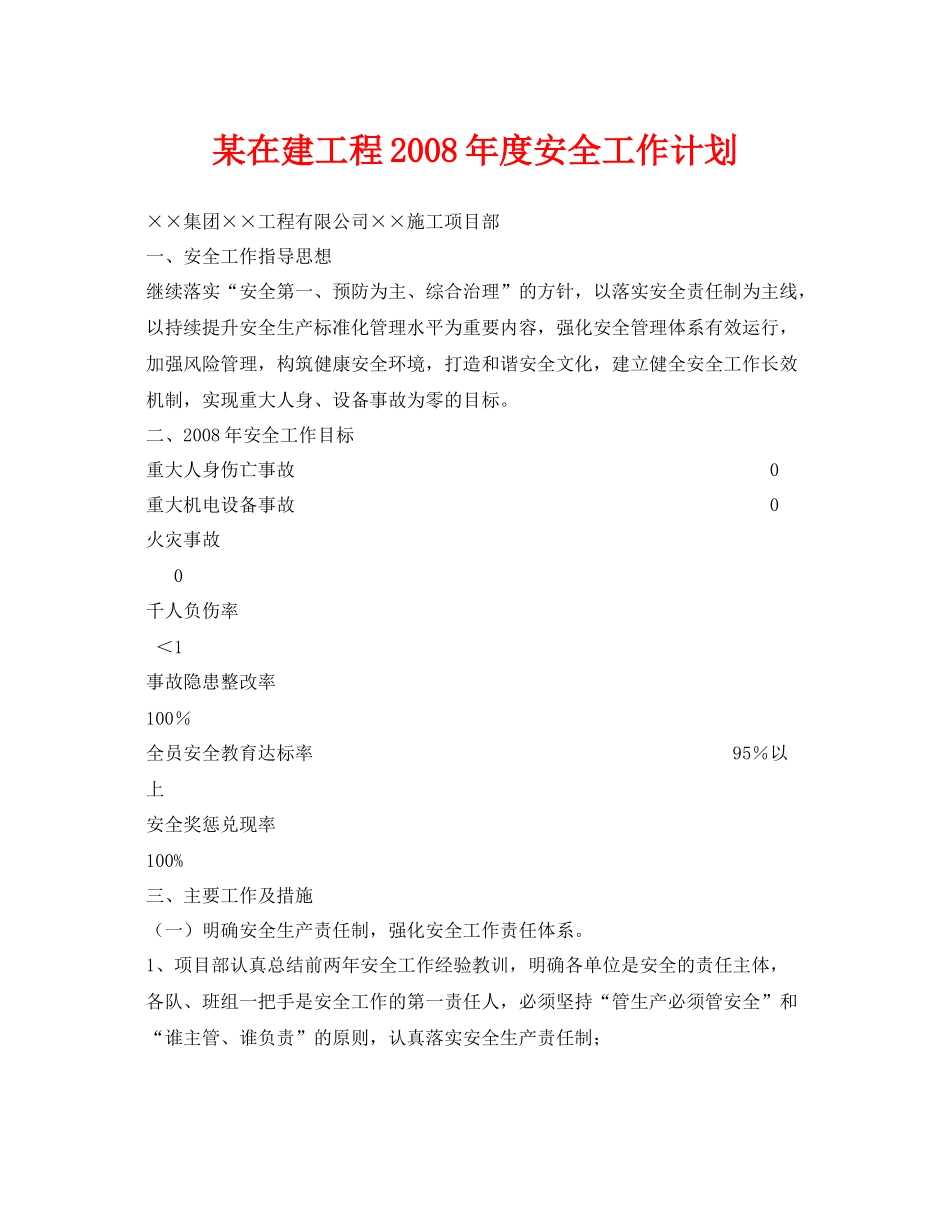 某在建工程2008年度安全工作计划

××集团××工程有限公司××施工项目部

一、安全工作指导思想

继续落实“安全第一、预防为主、综合治理”的方针，以落实安全责任制为主线，以持续提升安全生产标准化管理水平为重要内容，强化安全管理体系有效运行，加强风险管理，构筑健康安全环境，打造和谐安全文化，建立健全安全工作长效机制，实现重大人身、设备事故为零的目标。

二、2008年安全工作目标

重大人身伤亡事故 0

重大机电设备事故 0

火灾事故

0

千人负伤率

＜1

事故隐患整改率

100％

全员安全教育达标率 95％以上

安全奖惩兑现率

100%

三、主要工作及措施

（一）明确安全生产责任制，强化安全工作责任体系。

1、项目部认真总结前两年安全工作经验教训，明确各单位是安全的责任主体，各队、班组一把手是安全工作的第一责任人，必须坚持“管生产必须管安全”和“谁主管、谁负责”的原则，认真落实安全生产责任制；